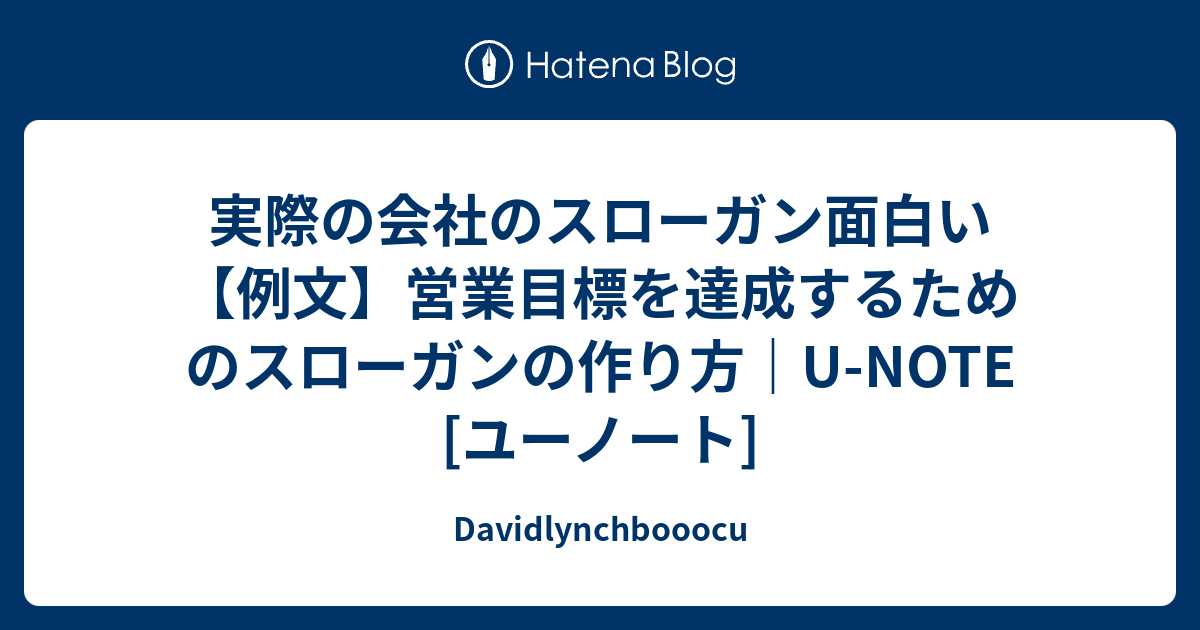 Hatena Blog

実際の会社のスローガン面白い【例文】営業目標を達成するためのスローガンの作り方｜U-NOTE [ユーノート]

Davidlynchbooocu